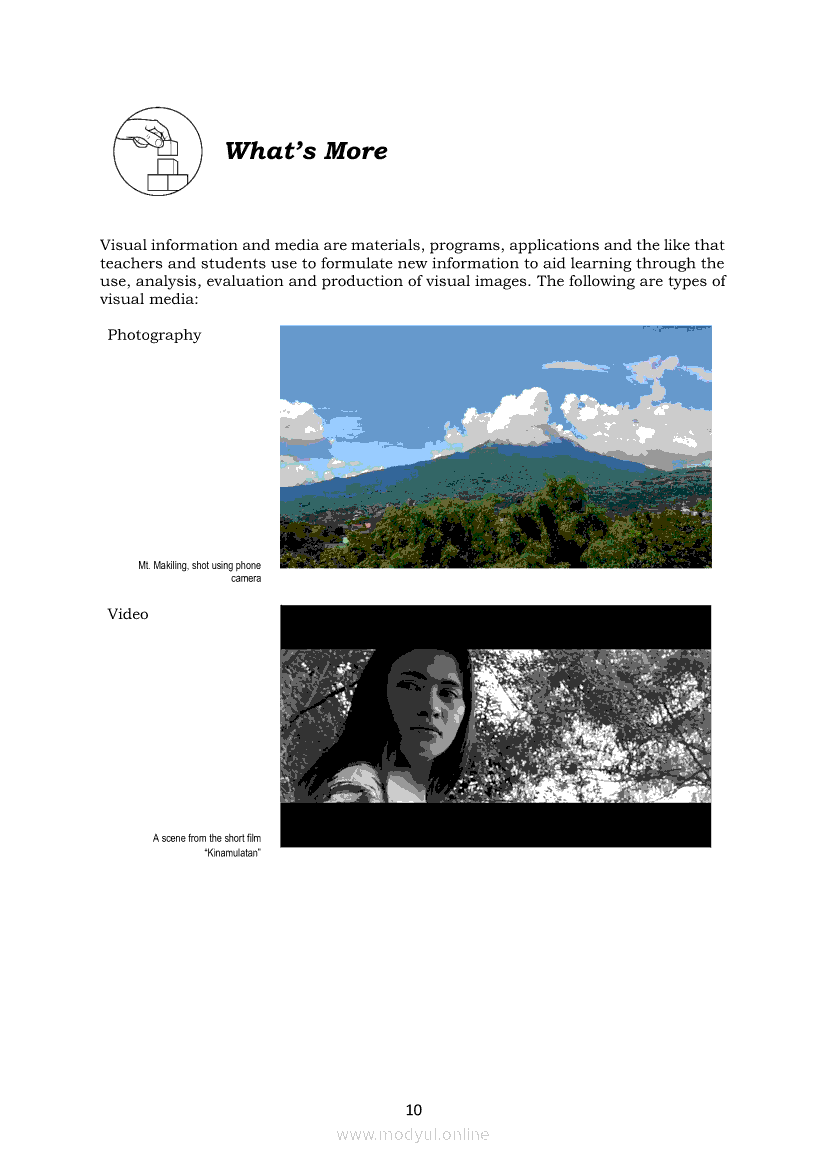 What's More

Visual information and media are materials, programs, applications and the like that teachers and students use to formulate new information to aid learning through the use, analysis, evaluation and production of visual images. The following are types of visual media:

Photography

Mt. Makiling, shot using phone camera

Video

A scene from the short film "Kinamulatan"

10

www.modyul.online